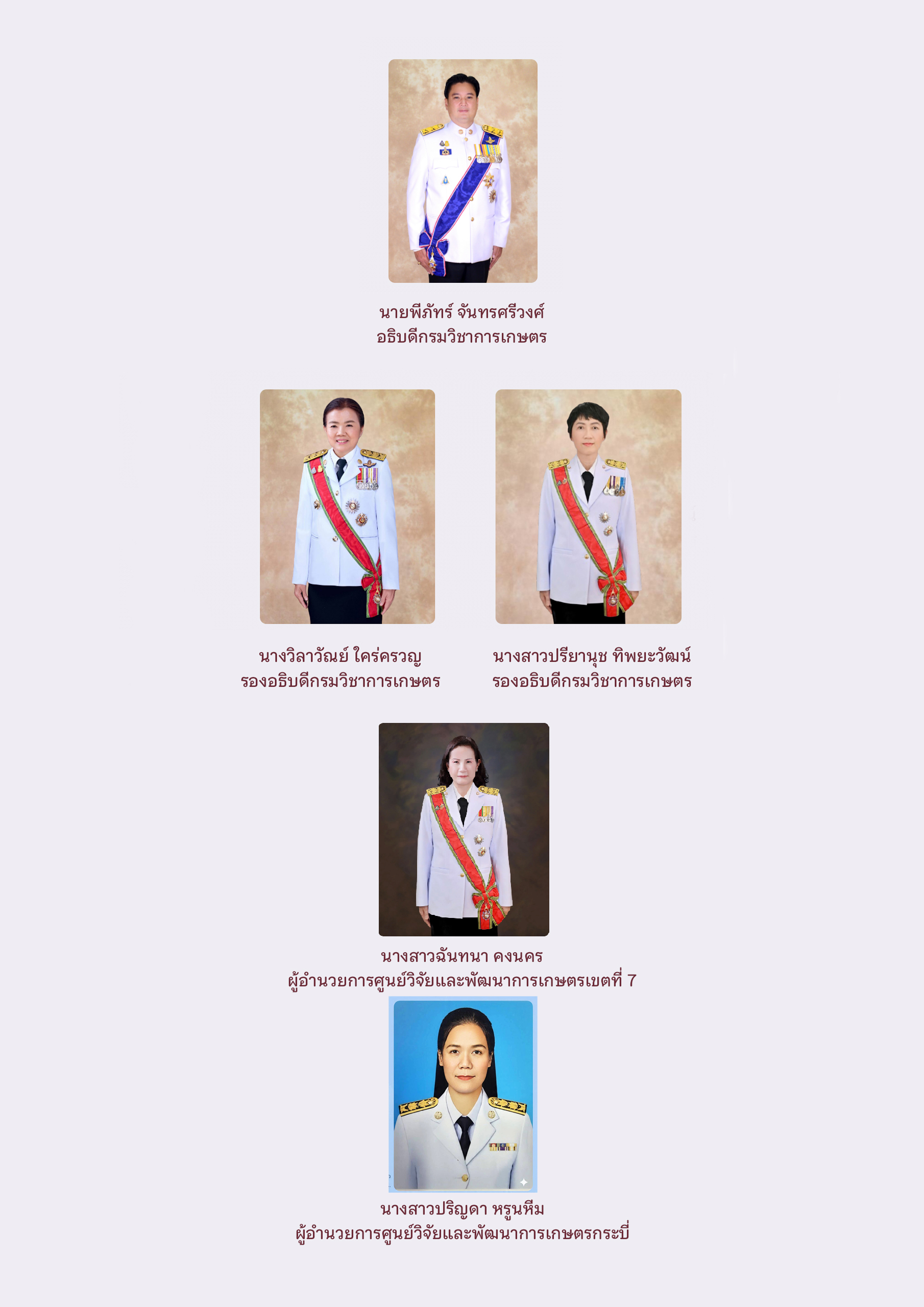 นายพีภัทร์ จันทรศรีวงศ์
อธิบดีกรมวิชาการเกษตร

นางวิลาวัณย์ ใคร่ครวญ
รองอธิบดีกรมวิชาการเกษตร

นางสาวปรียานุช ทิพยะวัฒน์
รองอธิบดีกรมวิชาการเกษตร

นางสาวฉันทนา คงนคร
ผู้อำนวยการศูนย์วิจัยและพัฒนาการเกษตรเขตที่ 7

นางสาวปริญดา หรูนหีม
ผู้อำนวยการศูนย์วิจัยและพัฒนาการเกษตรกระบี่